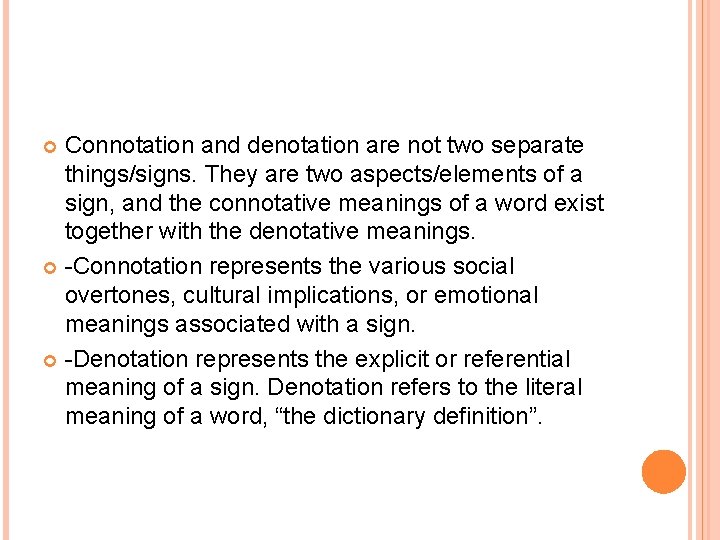 • Connotation and denotation are not two separate things/signs. They are two aspects/elements of a sign, and the connotative meanings of a word exist together with the denotative meanings.

• -Connotation represents the various social overtones, cultural implications, or emotional meanings associated with a sign.

• -Denotation represents the explicit or referential meaning of a sign. Denotation refers to the literal meaning of a word, "the dictionary definition".